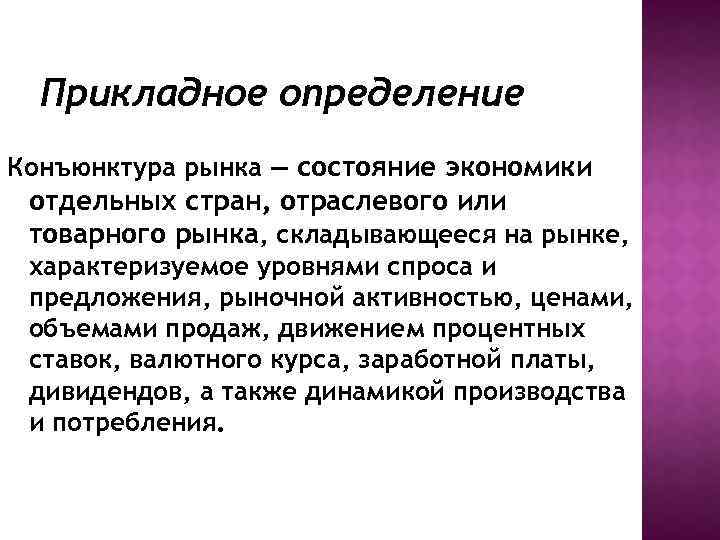 Прикладное определение

Конъюнктура рынка — состояние экономики отдельных стран, отраслевого или товарного рынка, складывающееся на рынке, характеризуемое уровнями спроса и предложения, рыночной активностью, ценами, объемами продаж, движением процентных ставок, валютного курса, заработной платы, дивидендов, а также динамикой производства и потребления.